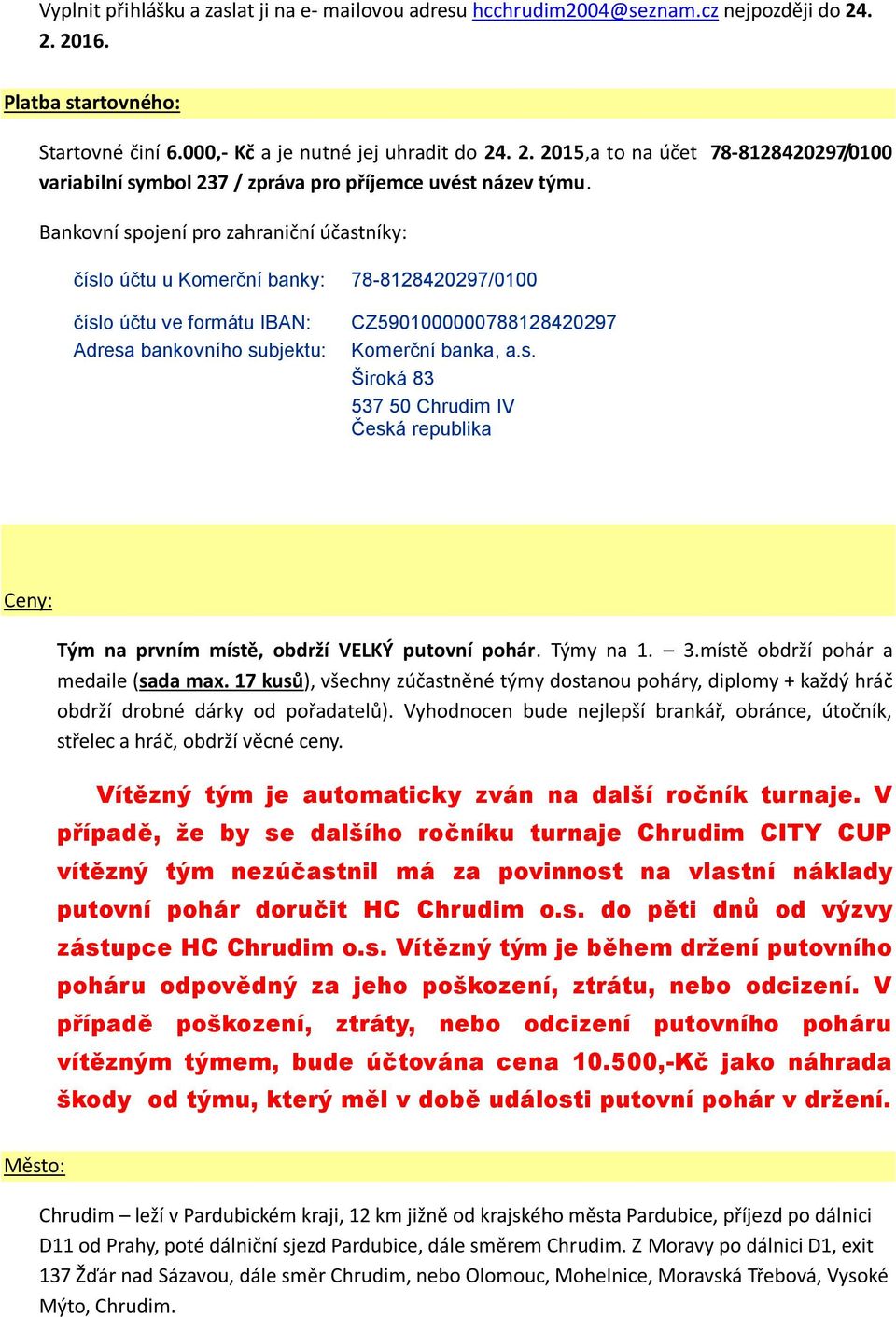 Vyplnit přihlášku a zaslat ji na e- mailovou adresu hcchrudim2004@seznam.cz nejpozději do 24. 2. 2016.

Platba startovného:

Startovné činí 6.000,- Kč a je nutné jej uhradit do 24. 2. 2015,a to na účet 78-8128420297/0100 variabilní symbol 237 / zpráva pro příjemce uvést název týmu.

Bankovní spojení pro zahraniční účastníky:

číslo účtu u Komerční banky: 78-8128420297/0100

číslo účtu ve formátu IBAN: CZ5901000000788128420297
Adresa bankovního subjektu: Komerční banka, a.s.
Široká 83
537 50 Chrudim IV
Česká republika

Ceny:

Tým na prvním místě, obdrží VELKÝ putovní pohár. Týmy na 1. – 3.místě obdrží pohár a medaile (sada max. 17 kusů), všechny zúčastněné týmy dostanou poháry, diplomy + každý hráč obdrží drobné dárky od pořadatelů). Vyhodnocen bude nejlepší brankář, obránce, útočník, střelec a hráč, obdrží věcné ceny.

Vítězný tým je automaticky zván na další ročník turnaje. V případě, že by se dalšího ročníku turnaje Chrudim CITY CUP vítězný tým nezúčastnil má za povinnost na vlastní náklady putovní pohár doručit HC Chrudim o.s. do pěti dnů od výzvy zástupce HC Chrudim o.s. Vítězný tým je během držení putovního poháru odpovědný za jeho poškození, ztrátu, nebo odcizení. V případě poškození, ztráty, nebo odcizení putovního poháru vítězným týmem, bude účtována cena 10.500,-Kč jako náhrada škody od týmu, který měl v době události putovní pohár v držení.

Město:

Chrudim – leží v Pardubickém kraji, 12 km jižně od krajského města Pardubice, příjezd po dálnici D11 od Prahy, poté dálniční sjezd Pardubice, dále směrem Chrudim. Z Moravy po dálnici D1, exit 137 Žďár nad Sázavou, dále směr Chrudim, nebo Olomouc, Mohelnice, Moravská Třebová, Vysoké Mýto, Chrudim.